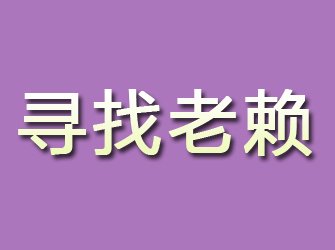 寻找老赖